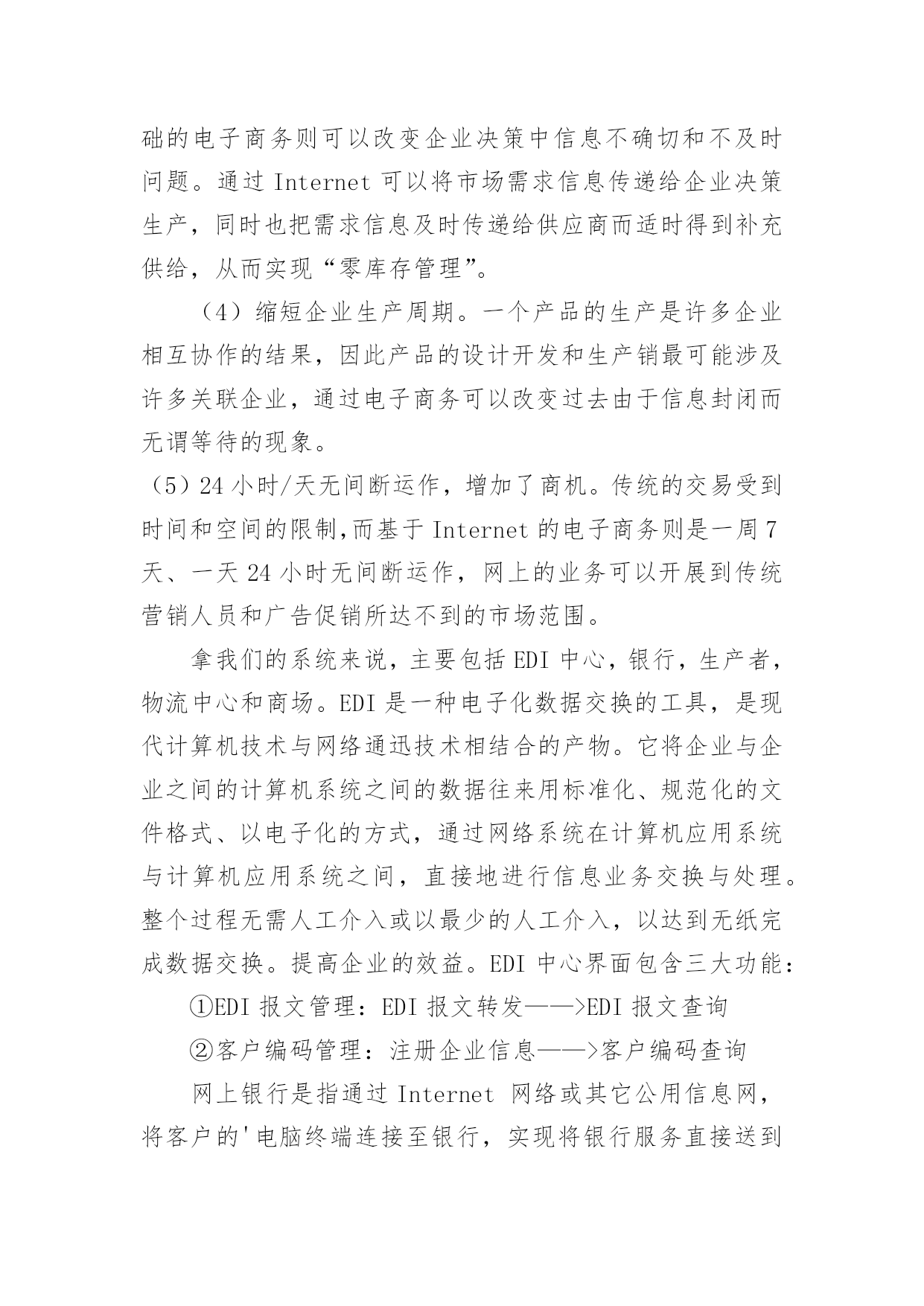 础的电子商务则可以改变企业决策中信息不确切和不及时问题。通过 Internet 可以将市场需求信息传递给企业决策生产，同时也把需求信息及时传递给供应商而适时得到补充供给，从而实现“零库存管理”。

（4）缩短企业生产周期。一个产品的生产是许多企业相互协作的结果，因此产品的设计开发和生产销最可能涉及许多关联企业，通过电子商务可以改变过去由于信息封闭而无谓等待的现象。

（5）24 小时/天无间断运作，增加了商机。传统的交易受到时间和空间的限制,而基于 Internet 的电子商务则是一周 7 天、一天 24 小时无间断运作，网上的业务可以开展到传统营销人员和广告促销所达不到的市场范围。

拿我们的系统来说，主要包括 EDI 中心，银行，生产者，物流中心和商场。EDI 是一种电子化数据交换的工具，是现代计算机技术与网络通迅技术相结合的产物。它将企业与企业之间的计算机系统之间的数据往来用标准化、规范化的文件格式、以电子化的方式，通过网络系统在计算机应用系统与计算机应用系统之间，直接地进行信息业务交换与处理。整个过程无需人工介入或以最少的人工介入，以达到无纸完成数据交换。提高企业的效益。EDI 中心界面包含三大功能：

①EDI 报文管理：EDI 报文转发——>EDI 报文查询

②客户编码管理：注册企业信息——>客户编码查询

网上银行是指通过 Internet 网络或其它公用信息网，将客户的'电脑终端连接至银行，实现将银行服务直接送到